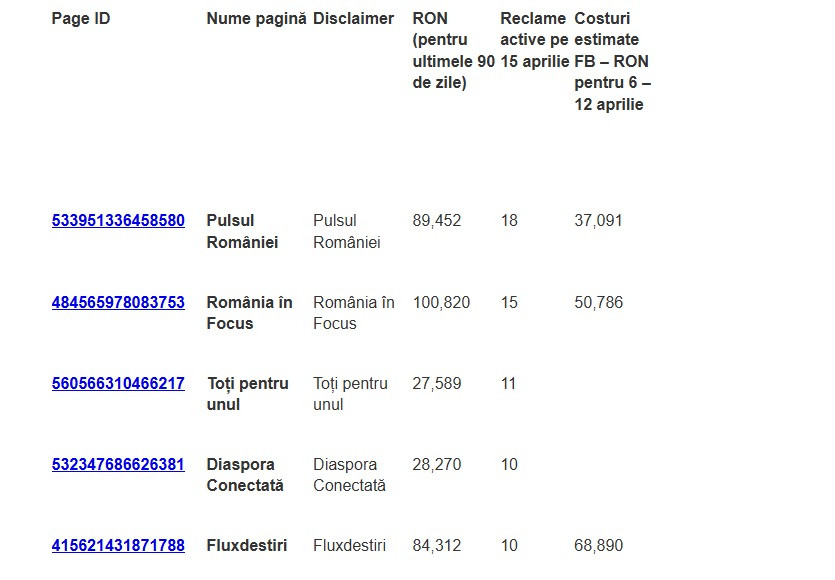 | Page ID | Nume pagină | Disclaimer | RON (pentru ultimele 90 de zile) | Reclame active pe 15 aprilie | Costuri estimate FB – RON pentru 6 – 12 aprilie |
|---|---|---|---|---|---|
| 533951336458580 | Pulsul României | Pulsul României | 89,452 | 18 | 37,091 |
| 484565978083753 | România în Focus | România în Focus | 100,820 | 15 | 50,786 |
| 560566310466217 | Toți pentru unul | Toți pentru unul | 27,589 | 11 | |
| 532347686626381 | Diaspora Conectată | Diaspora Conectată | 28,270 | 10 | |
| 415621431871788 | Fluxdestiri | Fluxdestiri | 84,312 | 10 | 68,890 |